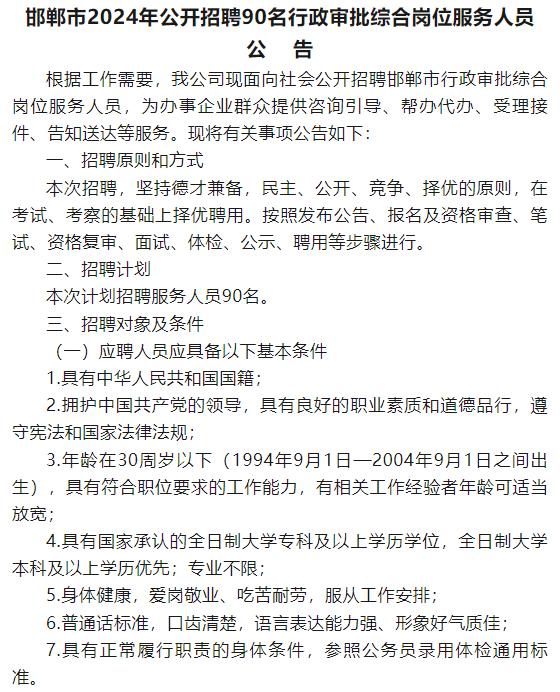 邯郸市2024年公开招聘90名行政审批综合岗位服务人员
公　告

根据工作需要，我公司现面向社会公开招聘邯郸市行政审批综合岗位服务人员，为办事企业群众提供咨询引导、帮办代办、受理接件、告知送达等服务。现将有关事项公告如下：

一、招聘原则和方式

本次招聘，坚持德才兼备，民主、公开、竞争、择优的原则，在考试、考察的基础上择优聘用。按照发布公告、报名及资格审查、笔试、资格复审、面试、体检、公示、聘用等步骤进行。

二、招聘计划

本次计划招聘服务人员90名。

三、招聘对象及条件

（一）应聘人员应具备以下基本条件

1.具有中华人民共和国国籍；

2.拥护中国共产党的领导，具有良好的职业素质和道德品行，遵守宪法和国家法律法规；

3.年龄在30周岁以下（1994年9月1日—2004年9月1日之间出生），具有符合职位要求的工作能力，有相关工作经验者年龄可适当放宽；

4.具有国家承认的全日制大学专科及以上学历学位，全日制大学本科及以上学历优先；专业不限；

5.身体健康，爱岗敬业、吃苦耐劳，服从工作安排；

6.普通话标准，口齿清楚，语言表达能力强、形象好气质佳；

7.具有正常履行职责的身体条件，参照公务员录用体检通用标准。